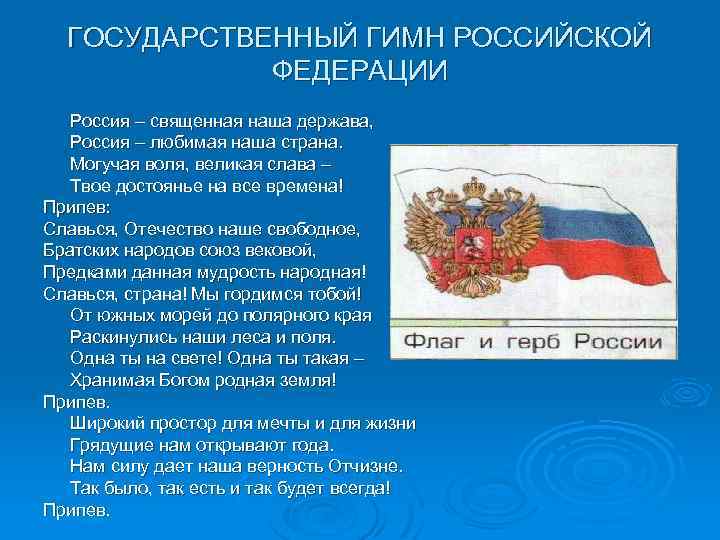 ГОСУДАРСТВЕННЫЙ ГИМН РОССИЙСКОЙ ФЕДЕРАЦИИ

Россия – священная наша держава,
Россия – любимая наша страна.
Могучая воля, великая слава –
Твое достоянье на все времена!
Припев:
Славься, Отечество наше свободное,
Братских народов союз вековой,
Предками данная мудрость народная!
Славься, страна! Мы гордимся тобой!
От южных морей до полярного края
Раскинулись наши леса и поля.
Одна ты на свете! Одна ты такая –
Хранимая Богом родная земля!
Припев.
Широкий простор для мечты и для жизни
Грядущие нам открывают года.
Нам силу дает наша верность Отчизне.
Так было, так есть и так будет всегда!
Припев.

Флаг и герб России